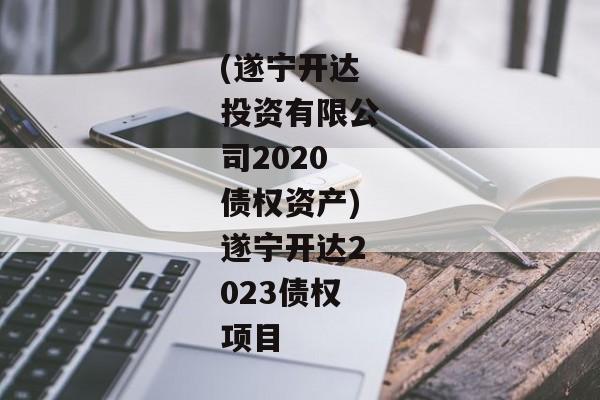 (遂宁开达投资有限公司2020债权资产)遂宁开达2023债权项目